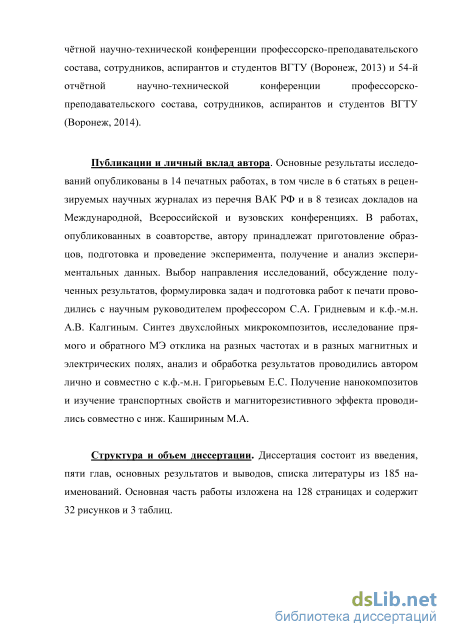 чётной научно-технической конференции профессорско-преподавательского состава, сотрудников, аспирантов и студентов ВГТУ (Воронеж, 2013) и 54-й отчётной научно-технической конференции профессорско-преподавательского состава, сотрудников, аспирантов и студентов ВГТУ (Воронеж, 2014).

Публикации и личный вклад автора. Основные результаты исследований опубликованы в 14 печатных работах, в том числе в 6 статьях в рецензируемых научных журналах из перечня ВАК РФ и в 8 тезисах докладов на Международной, Всероссийской и вузовских конференциях. В работах, опубликованных в соавторстве, автору принадлежат приготовление образцов, подготовка и проведение эксперимента, получение и анализ экспериментальных данных. Выбор направления исследований, обсуждение полученных результатов, формулировка задач и подготовка работ к печати проводились с научным руководителем профессором С.А. Гридневым и к.ф.-м.н. А.В. Калгиным. Синтез двухслойных микрокомпозитов, исследование прямого и обратного МЭ отклика на разных частотах и в разных магнитных и электрических полях, анализ и обработка результатов проводились автором лично и совместно с к.ф.-м.н. Григорьевым Е.С. Получение нанокомпозитов и изучение транспортных свойств и магниторезистивного эффекта проводились совместно с инж. Кашириным М.А.

Структура и объем диссертации. Диссертация состоит из введения, пяти глав, основных результатов и выводов, списка литературы из 185 наименований. Основная часть работы изложена на 128 страницах и содержит 32 рисунков и 3 таблиц.

dsLib.net
библиотека диссертаций